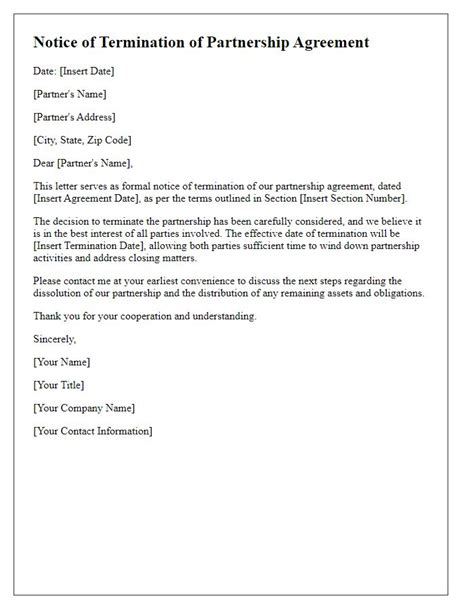 Notice of Termination of Partnership Agreement

Date: [Insert Date]

[Partner's Name]

[Partner's Address]

[City, State, Zip Code]

Dear [Partner's Name],

This letter serves as formal notice of termination of our partnership agreement, dated [Insert Agreement Date], as per the terms outlined in Section [Insert Section Number].

The decision to terminate the partnership has been carefully considered, and we believe it is in the best interest of all parties involved. The effective date of termination will be [Insert Termination Date], allowing both parties sufficient time to wind down partnership activities and address closing matters.

Please contact me at your earliest convenience to discuss the next steps regarding the dissolution of our partnership and the distribution of any remaining assets and obligations.

Thank you for your cooperation and understanding.

Sincerely,

[Your Name]

[Your Title]

[Your Company Name]

[Your Contact Information]